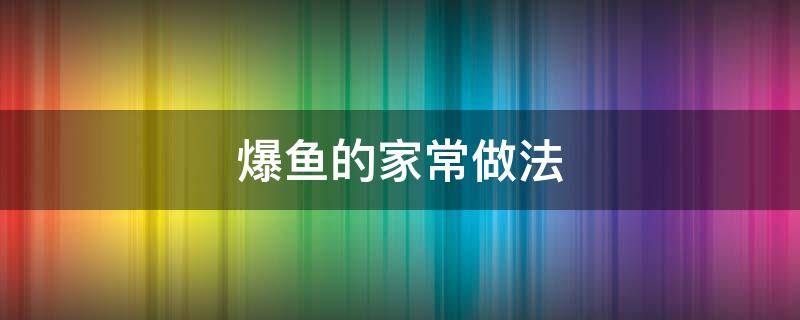 爆鱼的家常做法